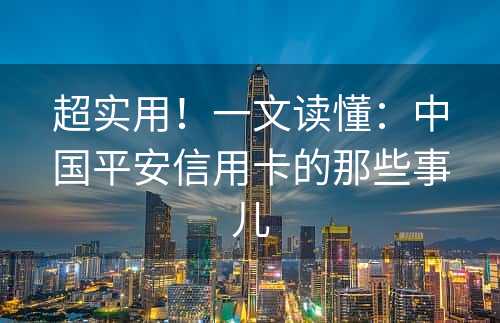 超实用！一文读懂：中国平安信用卡的那些事儿